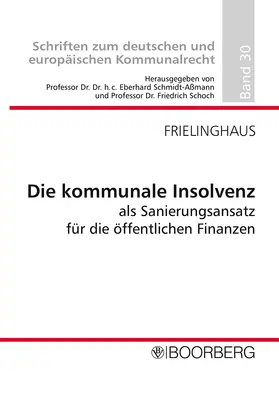 Schriften zum deutschen und europäischen Kommunalrecht

Herausgegeben von
Professor Dr. Dr. h.c. Eberhard Schmidt-Aßmann
und Professor Dr. Friedrich Schoch

Band 30

FRIELINGHAUS

Die kommunale Insolvenz
als Sanierungsansatz
für die öffentlichen Finanzen

BOORBERG